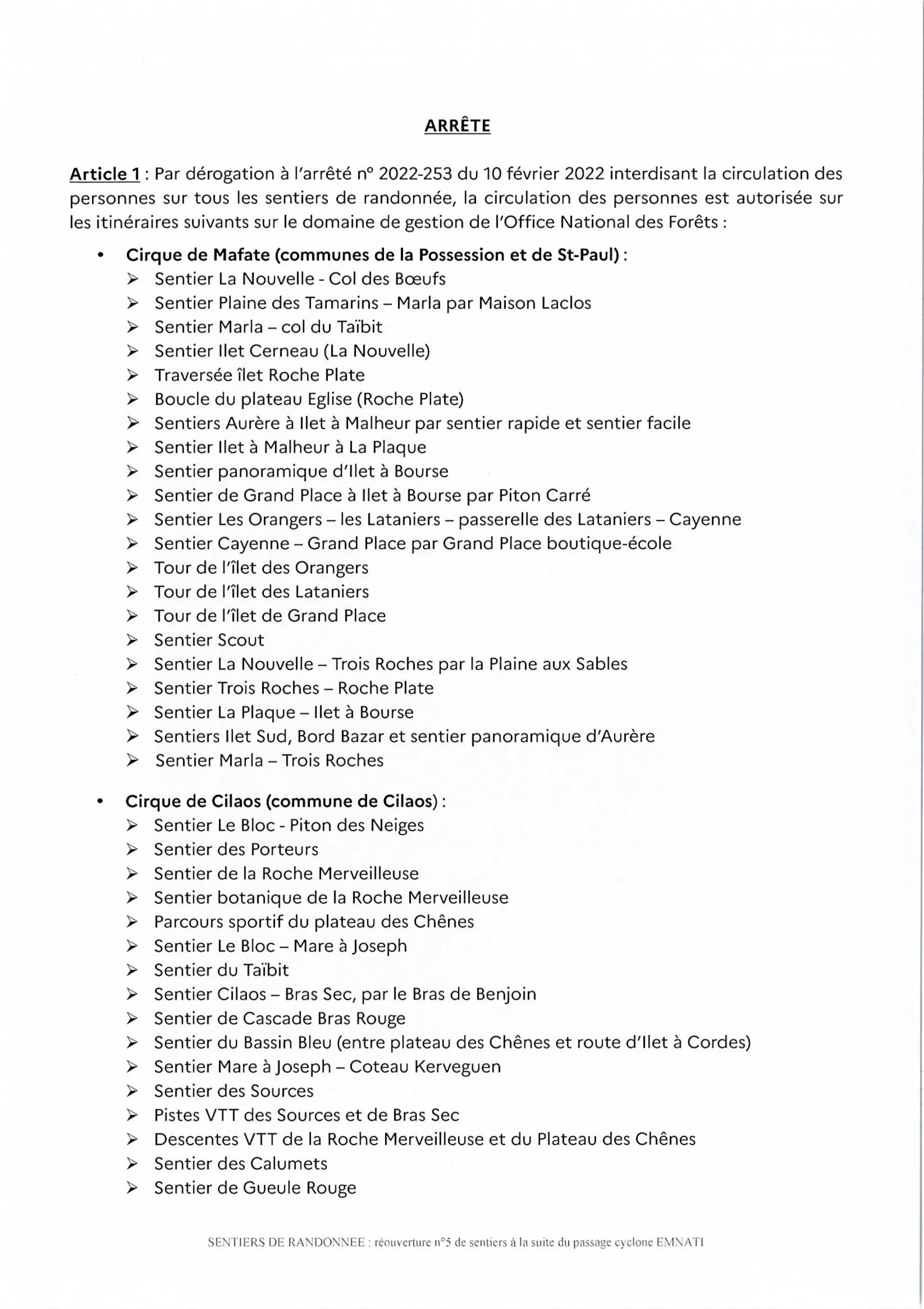 ARRÊTE

Article 1 : Par dérogation à l'arrêté n° 2022-253 du 10 février 2022 interdisant la circulation des personnes sur tous les sentiers de randonnée, la circulation des personnes est autorisée sur les itinéraires suivants sur le domaine de gestion de l'Office National des Forêts :

• Cirque de Mafate (communes de la Possession et de St-Paul) :
➢ Sentier La Nouvelle - Col des Bœufs
➢ Sentier Plaine des Tamarins – Marla par Maison Laclos
➢ Sentier Marla – col du Taïbit
➢ Sentier Ilet Cerneau (La Nouvelle)
➢ Traversée îlet Roche Plate
➢ Boucle du plateau Eglise (Roche Plate)
➢ Sentiers Aurère à Ilet à Malheur par sentier rapide et sentier facile
➢ Sentier Ilet à Malheur à La Plaque
➢ Sentier panoramique d'Ilet à Bourse
➢ Sentier de Grand Place à Ilet à Bourse par Piton Carré
➢ Sentier Les Orangers – les Lataniers – passerelle des Lataniers – Cayenne
➢ Sentier Cayenne – Grand Place par Grand Place boutique-école
➢ Tour de l'îlet des Orangers
➢ Tour de l'îlet des Lataniers
➢ Tour de l'îlet de Grand Place
➢ Sentier Scout
➢ Sentier La Nouvelle – Trois Roches par la Plaine aux Sables
➢ Sentier Trois Roches – Roche Plate
➢ Sentier La Plaque – Ilet à Bourse
➢ Sentiers Ilet Sud, Bord Bazar et sentier panoramique d'Aurère
➢ Sentier Marla – Trois Roches

• Cirque de Cilaos (commune de Cilaos) :
➢ Sentier Le Bloc - Piton des Neiges
➢ Sentier des Porteurs
➢ Sentier de la Roche Merveilleuse
➢ Sentier botanique de la Roche Merveilleuse
➢ Parcours sportif du plateau des Chênes
➢ Sentier Le Bloc – Mare à Joseph
➢ Sentier du Taïbit
➢ Sentier Cilaos – Bras Sec, par le Bras de Benjoin
➢ Sentier de Cascade Bras Rouge
➢ Sentier du Bassin Bleu (entre plateau des Chênes et route d'Ilet à Cordes)
➢ Sentier Mare à Joseph – Coteau Kerveguen
➢ Sentier des Sources
➢ Pistes VTT des Sources et de Bras Sec
➢ Descentes VTT de la Roche Merveilleuse et du Plateau des Chênes
➢ Sentier des Calumets
➢ Sentier de Gueule Rouge

SENTIERS DE RANDONNEE : réouverture n°5 de sentiers à la suite du passage cyclone EMNATI